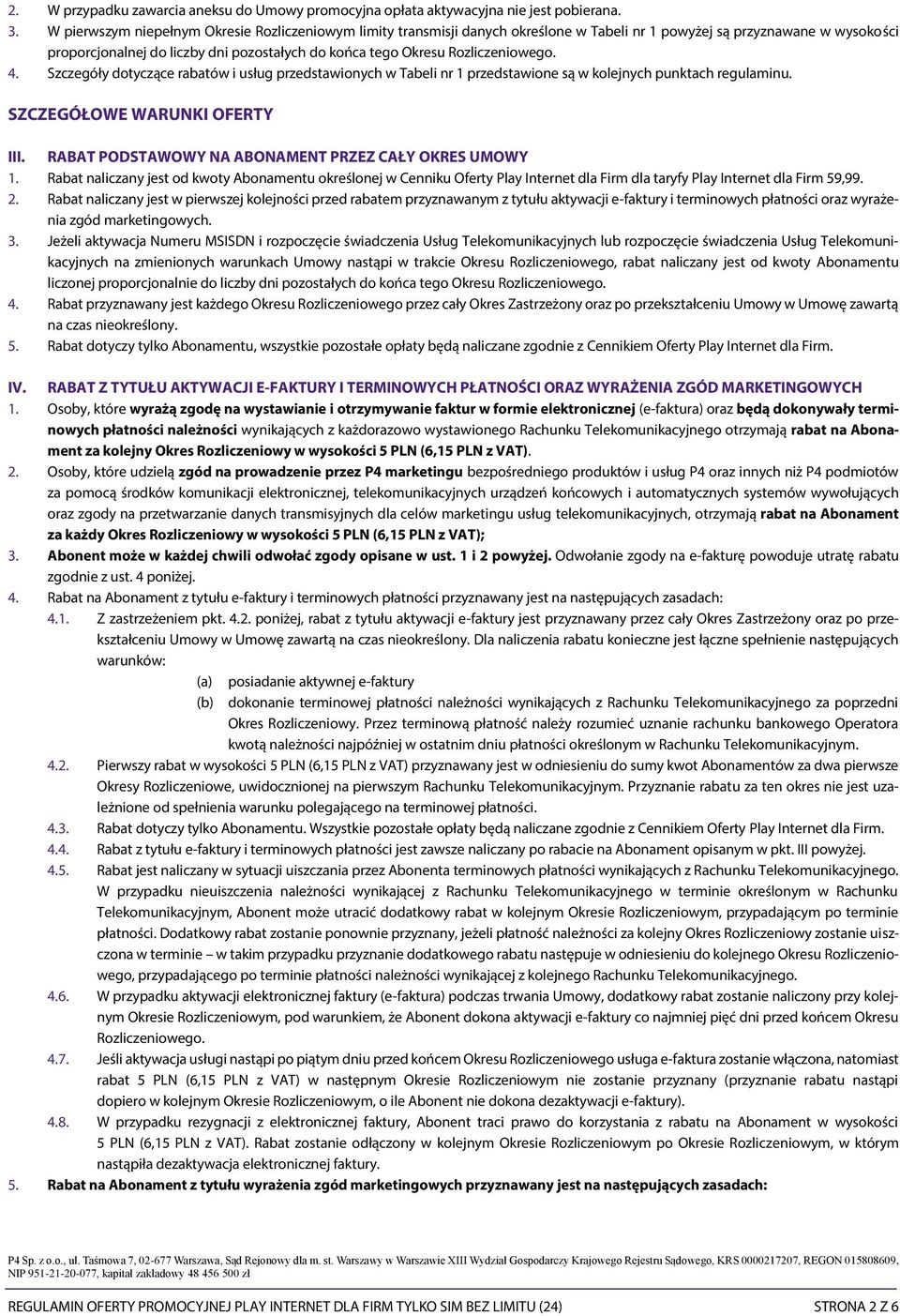 2. W przypadku zawarcia aneksu do Umowy promocyjna opłata aktywacyjna nie jest pobierana.
3. W pierwszym niepełnym Okresie Rozliczeniowym limity transmisji danych określone w Tabeli nr 1 powyżej są przyznawane w wysokości proporcjonalnej do liczby dni pozostałych do końca tego Okresu Rozliczeniowego.
4. Szczegóły dotyczące rabatów i usług przedstawionych w Tabeli nr 1 przedstawione są w kolejnych punktach regulaminu.

SZCZEGÓŁOWE WARUNKI OFERTY

III. RABAT PODSTAWOWY NA ABONAMENT PRZEZ CAŁY OKRES UMOWY
1. Rabat naliczany jest od kwoty Abonamentu określonej w Cenniku Oferty Play Internet dla Firm dla taryfy Play Internet dla Firm 59,99.
2. Rabat naliczany jest w pierwszej kolejności przed rabatem przyznawanym z tytułu aktywacji e-faktury i terminowych płatności oraz wyrażenia zgód marketingowych.
3. Jeżeli aktywacja Numeru MSISDN i rozpoczęcie świadczenia Usług Telekomunikacyjnych lub rozpoczęcie świadczenia Usług Telekomunikacyjnych na zmienionych warunkach Umowy nastąpi w trakcie Okresu Rozliczeniowego, rabat naliczany jest od kwoty Abonamentu liczonej proporcjonalnie do liczby dni pozostałych do końca tego Okresu Rozliczeniowego.
4. Rabat przyznawany jest każdego Okresu Rozliczeniowego przez cały Okres Zastrzeżony oraz po przekształceniu Umowy w Umowę zawartą na czas nieokreślony.
5. Rabat dotyczy tylko Abonamentu, wszystkie pozostałe opłaty będą naliczane zgodnie z Cennikiem Oferty Play Internet dla Firm.

IV. RABAT Z TYTUŁU AKTYWACJI E-FAKTURY I TERMINOWYCH PŁATNOŚCI ORAZ WYRAŻENIA ZGÓD MARKETINGOWYCH
1. Osoby, które wyrażą zgodę na wystawianie i otrzymywanie faktur w formie elektronicznej (e-faktura) oraz będą dokonywały terminowych płatności należności wynikających z każdorazowo wystawionego Rachunku Telekomunikacyjnego otrzymają rabat na Abonament za kolejny Okres Rozliczeniowy w wysokości 5 PLN (6,15 PLN z VAT).
2. Osoby, które udzielą zgód na prowadzenie przez P4 marketingu bezpośredniego produktów i usług P4 oraz innych niż P4 podmiotów za pomocą środków komunikacji elektronicznej, telekomunikacyjnych urządzeń końcowych i automatycznych systemów wywołujących oraz zgody na przetwarzanie danych transmisyjnych dla celów marketingu usług telekomunikacyjnych, otrzymają rabat na Abonament za każdy Okres Rozliczeniowy w wysokości 5 PLN (6,15 PLN z VAT);
3. Abonent może w każdej chwili odwołać zgody opisane w ust. 1 i 2 powyżej. Odwołanie zgody na e-fakturę powoduje utratę rabatu zgodnie z ust. 4 poniżej.
4. Rabat na Abonament z tytułu e-faktury i terminowych płatności przyznawany jest na następujących zasadach:
4.1. Z zastrzeżeniem pkt. 4.2. poniżej, rabat z tytułu aktywacji e-faktury jest przyznawany przez cały Okres Zastrzeżony oraz po przekształceniu Umowy w Umowę zawartą na czas nieokreślony. Dla naliczenia rabatu konieczne jest łączne spełnienie następujących warunków:
(a) posiadanie aktywnej e-faktury
(b) dokonanie terminowej płatności należności wynikających z Rachunku Telekomunikacyjnego za poprzedni Okres Rozliczeniowy. Przez terminową płatność należy rozumieć uznanie rachunku bankowego Operatora kwotą należności najpóźniej w ostatnim dniu płatności określonym w Rachunku Telekomunikacyjnym.
4.2. Pierwszy rabat w wysokości 5 PLN (6,15 PLN z VAT) przyznawany jest w odniesieniu do sumy kwot Abonamentów za dwa pierwsze Okresy Rozliczeniowe, uwidocznionej na pierwszym Rachunku Telekomunikacyjnym. Przyznanie rabatu za ten okres nie jest uzależnione od spełnienia warunku polegającego na terminowej płatności.
4.3. Rabat dotyczy tylko Abonamentu. Wszystkie pozostałe opłaty będą naliczane zgodnie z Cennikiem Oferty Play Internet dla Firm.
4.4. Rabat z tytułu e-faktury i terminowych płatności jest zawsze naliczany po rabacie na Abonament opisanym w pkt. III powyżej.
4.5. Rabat jest naliczany w sytuacji uiszczania przez Abonenta terminowych płatności wynikających z Rachunku Telekomunikacyjnego. W przypadku nieuiszczenia należności wynikającej z Rachunku Telekomunikacyjnego w terminie określonym w Rachunku Telekomunikacyjnym, Abonent może utracić dodatkowy rabat w kolejnym Okresie Rozliczeniowym, przypadającym po terminie płatności. Dodatkowy rabat zostanie ponownie przyznany, jeżeli płatność należności za kolejny Okres Rozliczeniowy zostanie uiszczona w terminie – w takim przypadku przyznanie dodatkowego rabatu następuje w odniesieniu do kolejnego Okresu Rozliczeniowego, przypadającego po terminie płatności należności wynikającej z kolejnego Rachunku Telekomunikacyjnego.
4.6. W przypadku aktywacji elektronicznej faktury (e-faktura) podczas trwania Umowy, dodatkowy rabat zostanie naliczony przy kolejnym Okresie Rozliczeniowym, pod warunkiem, że Abonent dokona aktywacji e-faktury co najmniej pięć dni przed końcem Okresu Rozliczeniowego.
4.7. Jeśli aktywacja usługi nastąpi po piątym dniu przed końcem Okresu Rozliczeniowego usługa e-faktura zostanie włączona, natomiast rabat 5 PLN (6,15 PLN z VAT) w następnym Okresie Rozliczeniowym nie zostanie przyznany (przyznanie rabatu nastąpi dopiero w kolejnym Okresie Rozliczeniowym, o ile Abonent nie dokona dezaktywacji e-faktury).
4.8. W przypadku rezygnacji z elektronicznej faktury, Abonent traci prawo do korzystania z rabatu na Abonament w wysokości 5 PLN (6,15 PLN z VAT). Rabat zostanie odłączony w kolejnym Okresie Rozliczeniowym po Okresie Rozliczeniowym, w którym nastąpiła dezaktywacja elektronicznej faktury.
5. Rabat na Abonament z tytułu wyrażenia zgód marketingowych przyznawany jest na następujących zasadach:

P4 Sp. z o.o., ul. Taśmowa 7, 02-677 Warszawa, Sąd Rejonowy dla m. st. Warszawy w Warszawie XIII Wydział Gospodarczy Krajowego Rejestru Sądowego, KRS 0000217207, REGON 015808609, NIP 951-21-20-077, kapitał zakładowy 48 456 500 zł

REGULAMIN OFERTY PROMOCYJNEJ PLAY INTERNET DLA FIRM TYLKO SIM BEZ LIMITU (24) STRONA 2 Z 6